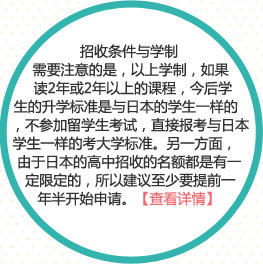 招收条件与学制

需要注意的是，以上学制，如果读2年或2年以上的课程，今后学生的升学标准是与日本的学生一样的，不参加留学生考试，直接报考与日本学生一样的考大学标准。另一方面，由于日本的高中招收的名额都是有一定限定的，所以建议至少要提前一年半开始申请。【查看详情】